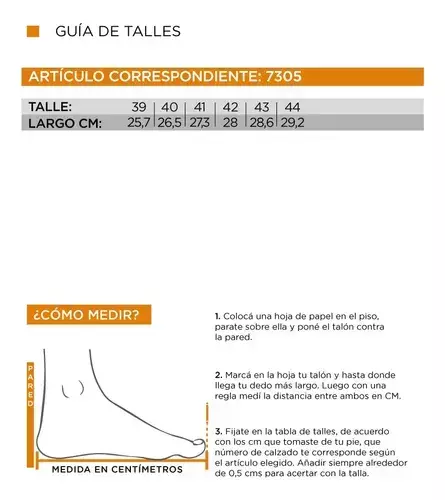 GUÍA DE TALLES

ARTÍCULO CORRESPONDIENTE: 7305

| TALLE: | 39 | 40 | 41 | 42 | 43 | 44 |
|---|---|---|---|---|---|---|
| LARGO CM: | 25,7 | 26,5 | 27,3 | 28 | 28,6 | 29,2 |

¿CÓMO MEDIR?

PARED

MEDIDA EN CENTÍMETROS

1. Colocá una hoja de papel en el piso, parate sobre ella y poné el talón contra la pared.

2. Marcá en la hoja tu talón y hasta donde llega tu dedo más largo. Luego con una regla medí la distancia entre ambos en CM.

3. Fijate en la tabla de talles, de acuerdo con los cm que tomaste de tu pie, que número de calzado te corresponde según el artículo elegido. Añadir siempre alrededor de 0,5 cms para acertar con la talla.